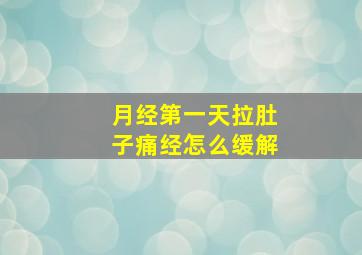 月经第一天拉肚子痛经怎么缓解